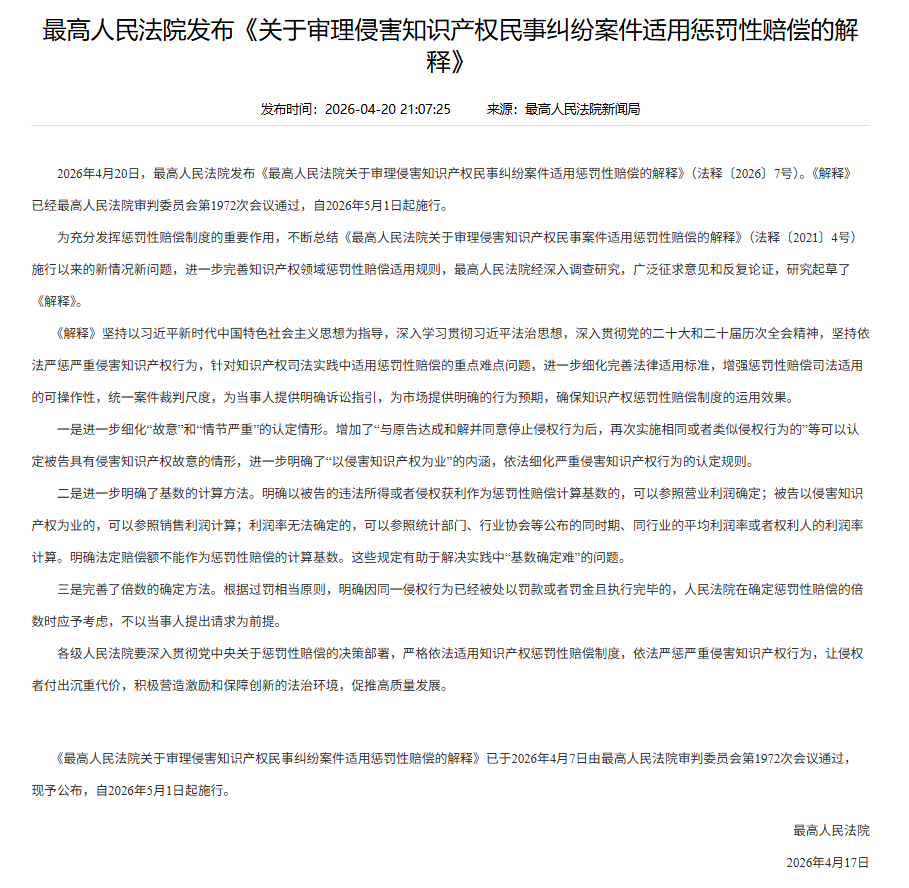 最高人民法院发布《关于审理侵害知识产权民事纠纷案件适用惩罚性赔偿的解释》

发布时间：2026-04-20 21:07:25 来源：最高人民法院新闻局

2026年4月20日，最高人民法院发布《最高人民法院关于审理侵害知识产权民事纠纷案件适用惩罚性赔偿的解释》（法释〔2026〕7号）。《解释》已经最高人民法院审判委员会第1972次会议通过，自2026年5月1日起施行。

为充分发挥惩罚性赔偿制度的重要作用，不断总结《最高人民法院关于审理侵害知识产权民事案件适用惩罚性赔偿的解释》（法释〔2021〕4号）施行以来的新情况新问题，进一步完善知识产权领域惩罚性赔偿适用规则，最高人民法院经深入调查研究，广泛征求意见和反复论证，研究起草了《解释》。

《解释》坚持以习近平新时代中国特色社会主义思想为指导，深入学习贯彻习近平法治思想，深入贯彻党的二十大和二十届历次全会精神，坚持依法严惩严重侵害知识产权行为，针对知识产权司法实践中适用惩罚性赔偿的重点难点问题，进一步细化完善法律适用标准，增强惩罚性赔偿司法适用的可操作性，统一案件裁判尺度，为当事人提供明确诉讼指引，为市场提供明确的行为预期，确保知识产权惩罚性赔偿制度的运用效果。

一是进一步细化“故意”和“情节严重”的认定情形。增加了“与原告达成和解并同意停止侵权行为后，再次实施相同或者类似侵权行为的”等可以认定被告具有侵害知识产权故意的情形，进一步明确了“以侵害知识产权为业”的内涵，依法细化严重侵害知识产权行为的认定规则。

二是进一步明确了基数的计算方法。明确以被告的违法所得或者侵权获利作为惩罚性赔偿计算基数的，可以参照营业利润确定；被告以侵害知识产权为业的，可以参照销售利润计算；利润率无法确定的，可以参照统计部门、行业协会等公布的同时期、同行业的平均利润率或者权利人的利润率计算。明确法定赔偿额不能作为惩罚性赔偿的计算基数。这些规定有助于解决实践中“基数确定难”的问题。

三是完善了倍数的确定方法。根据过罚相当原则，明确因同一侵权行为已经被处以罚款或者罚金且执行完毕的，人民法院在确定惩罚性赔偿的倍数时应予考虑，不以当事人提出请求为前提。

各级人民法院要深入贯彻党中央关于惩罚性赔偿的决策部署，严格依法适用知识产权惩罚性赔偿制度，依法严惩严重侵害知识产权行为，让侵权者付出沉重代价，积极营造激励和保障创新的法治环境，促推高质量发展。

《最高人民法院关于审理侵害知识产权民事纠纷案件适用惩罚性赔偿的解释》已于2026年4月7日由最高人民法院审判委员会第1972次会议通过，现予公布，自2026年5月1日起施行。

最高人民法院

2026年4月17日